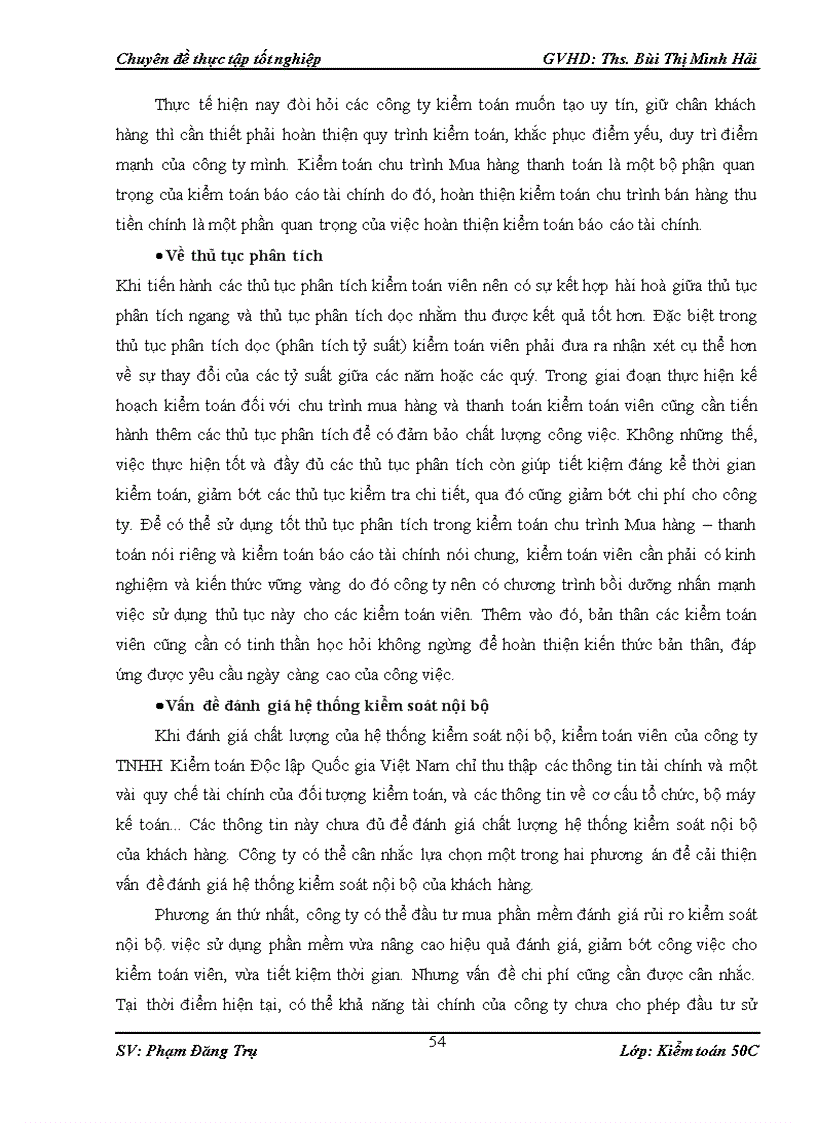 Chuyên đề thực tập tốt nghiệp GVHD: Ths. Bùi Thị Minh Hải

Thực tế hiện nay đòi hỏi các công ty kiểm toán muốn tạo uy tín, giữ chân khách hàng thì cần thiết phải hoàn thiện quy trình kiểm toán, khắc phục điểm yếu, duy trì điểm mạnh của công ty mình. Kiểm toán chu trình Mua hàng thanh toán là một bộ phận quan trọng của kiểm toán báo cáo tài chính do đó, hoàn thiện kiểm toán chu trình bán hàng thu tiền chính là một phần quan trọng của việc hoàn thiện kiểm toán báo cáo tài chính.

●Về thủ tục phân tích

Khi tiến hành các thủ tục phân tích kiểm toán viên nên có sự kết hợp hài hoà giữa thủ tục phân tích ngang và thủ tục phân tích dọc nhằm thu được kết quả tốt hơn. Đặc biệt trong thủ tục phân tích dọc (phân tích tỷ suất) kiểm toán viên phải đưa ra nhận xét cụ thể hơn về sự thay đổi của các tỷ suất giữa các năm hoặc các quý. Trong giai đoạn thực hiện kế hoạch kiểm toán đối với chu trình mua hàng và thanh toán kiểm toán viên cũng cần tiến hành thêm các thủ tục phân tích để có đảm bảo chất lượng công việc. Không những thế, việc thực hiện tốt và đầy đủ các thủ tục phân tích còn giúp tiết kiệm đáng kể thời gian kiểm toán, giảm bớt các thủ tục kiểm tra chi tiết, qua đó cũng giảm bớt chi phí cho công ty. Để có thể sử dụng tốt thủ tục phân tích trong kiểm toán chu trình Mua hàng – thanh toán nói riêng và kiểm toán báo cáo tài chính nói chung, kiểm toán viên cần phải có kinh nghiệm và kiến thức vững vàng do đó công ty nên có chương trình bồi dưỡng nhấn mạnh việc sử dụng thủ tục này cho các kiểm toán viên. Thêm vào đó, bản thân các kiểm toán viên cũng cần có tinh thần học hỏi không ngừng để hoàn thiện kiến thức bản thân, đáp ứng được yêu cầu ngày càng cao của công việc.

●Vấn đề đánh giá hệ thống kiểm soát nội bộ

Khi đánh giá chất lượng của hệ thống kiểm soát nội bộ, kiểm toán viên của công ty TNHH Kiểm toán Độc lập Quốc gia Việt Nam chỉ thu thập các thông tin tài chính và một vài quy chế tài chính của đối tượng kiểm toán, và các thông tin về cơ cấu tổ chức, bộ máy kế toán... Các thông tin này chưa đủ để đánh giá chất lượng hệ thống kiểm soát nội bộ của khách hàng. Công ty có thể cân nhắc lựa chọn một trong hai phương án để cải thiện vấn đề đánh giá hệ thống kiểm soát nội bộ của khách hàng.

Phương án thứ nhất, công ty có thể đầu tư mua phần mềm đánh giá rủi ro kiểm soát nội bộ. việc sử dụng phần mềm vừa nâng cao hiệu quả đánh giá, giảm bớt công việc cho kiểm toán viên, vừa tiết kiệm thời gian. Nhưng vấn đề chi phí cũng cần được cân nhắc. Tại thời điểm hiện tại, có thể khả năng tài chính của công ty chưa cho phép đầu tư sử

SV: Phạm Đăng Trụ 54 Lớp: Kiểm toán 50C